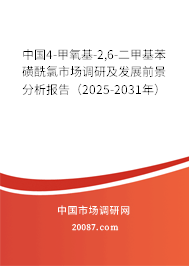 中国4-甲氧基-2,6-二甲基苯磺酰氯市场调研及发展前景分析报告（2025-2031年）

中国市场调研网

20087.com